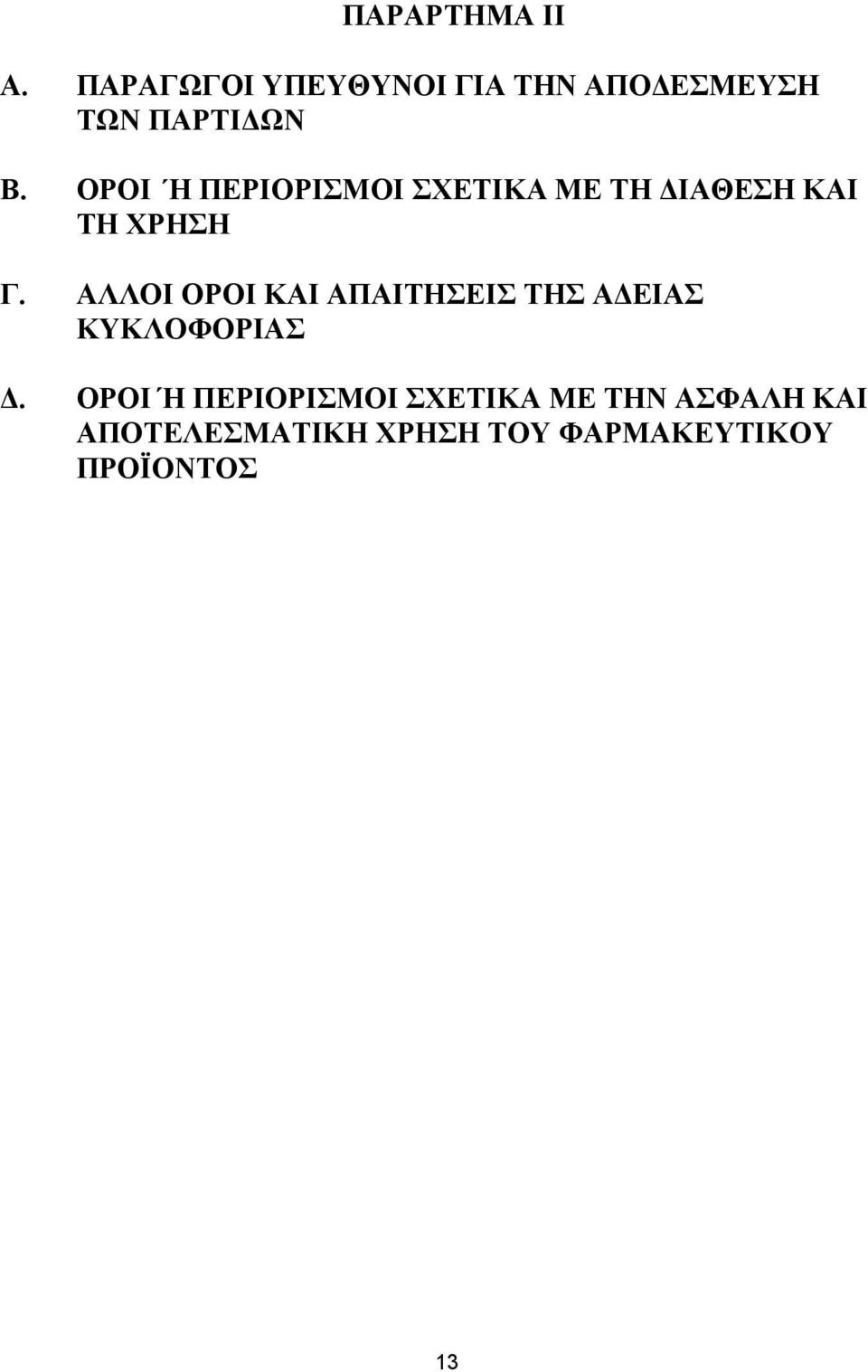 ΠΑΡΑΡΤΗΜΑ ΙΙ

Α. ΠΑΡΑΓΩΓΟΙ ΥΠΕΥΘΥΝΟΙ ΓΙΑ ΤΗΝ ΑΠΟΔΕΣΜΕΥΣΗ ΤΩΝ ΠΑΡΤΙΔΩΝ

Β. ΟΡΟΙ Ή ΠΕΡΙΟΡΙΣΜΟΙ ΣΧΕΤΙΚΑ ΜΕ ΤΗ ΔΙΑΘΕΣΗ ΚΑΙ ΤΗ ΧΡΗΣΗ

Γ. ΑΛΛΟΙ ΟΡΟΙ ΚΑΙ ΑΠΑΙΤΗΣΕΙΣ ΤΗΣ ΑΔΕΙΑΣ ΚΥΚΛΟΦΟΡΙΑΣ

Δ. ΟΡΟΙ Ή ΠΕΡΙΟΡΙΣΜΟΙ ΣΧΕΤΙΚΑ ΜΕ ΤΗΝ ΑΣΦΑΛΗ ΚΑΙ ΑΠΟΤΕΛΕΣΜΑΤΙΚΗ ΧΡΗΣΗ ΤΟΥ ΦΑΡΜΑΚΕΥΤΙΚΟΥ ΠΡΟΪΟΝΤΟΣ

13